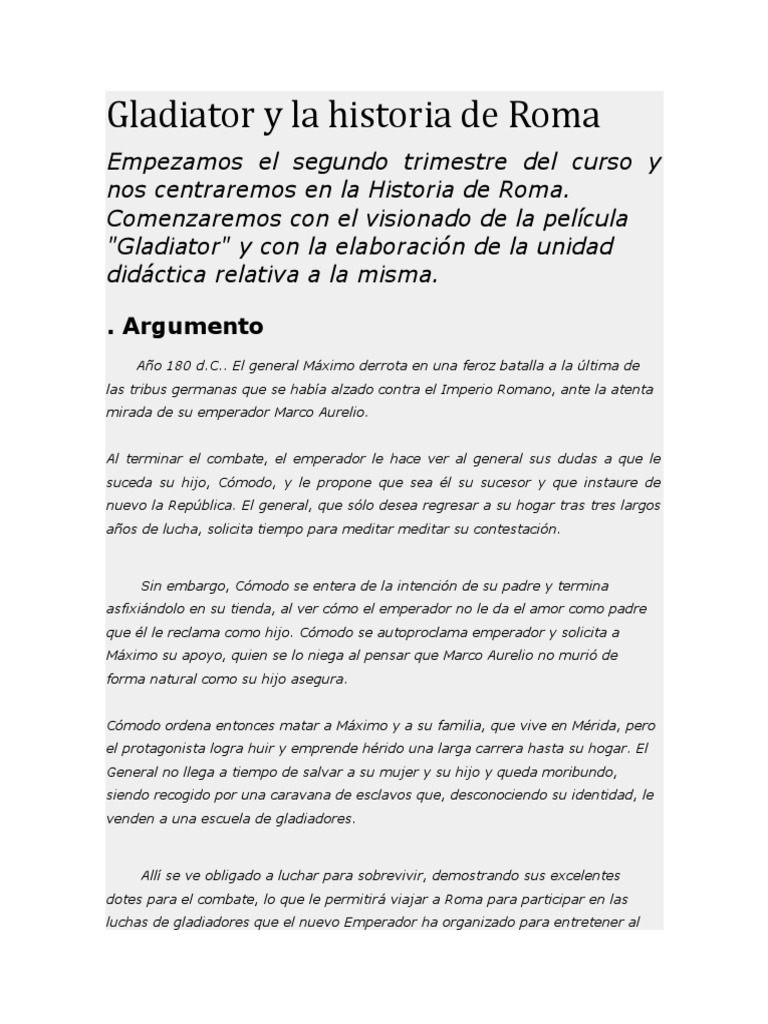 Gladiator y la historia de Roma

Empezamos el segundo trimestre del curso y nos centraremos en la Historia de Roma. Comenzaremos con el visionado de la película "Gladiator" y con la elaboración de la unidad didáctica relativa a la misma.

. Argumento

Año 180 d.C.. El general Máximo derrota en una feroz batalla a la última de las tribus germanas que se había alzado contra el Imperio Romano, ante la atenta mirada de su emperador Marco Aurelio.

Al terminar el combate, el emperador le hace ver al general sus dudas a que le suceda su hijo, Cómodo, y le propone que sea él su sucesor y que instaure de nuevo la República. El general, que sólo desea regresar a su hogar tras tres largos años de lucha, solicita tiempo para meditar meditar su contestación.

Sin embargo, Cómodo se entera de la intención de su padre y termina asfixiándolo en su tienda, al ver cómo el emperador no le da el amor como padre que él le reclama como hijo. Cómodo se autoproclama emperador y solicita a Máximo su apoyo, quien se lo niega al pensar que Marco Aurelio no murió de forma natural como su hijo asegura.

Cómodo ordena entonces matar a Máximo y a su familia, que vive en Mérida, pero el protagonista logra huir y emprende hérido una larga carrera hasta su hogar. El General no llega a tiempo de salvar a su mujer y su hijo y queda moribundo, siendo recogido por una caravana de esclavos que, desconociendo su identidad, le venden a una escuela de gladiadores.

Allí se ve obligado a luchar para sobrevivir, demostrando sus excelentes dotes para el combate, lo que le permitirá viajar a Roma para participar en las luchas de gladiadores que el nuevo Emperador ha organizado para entretener al